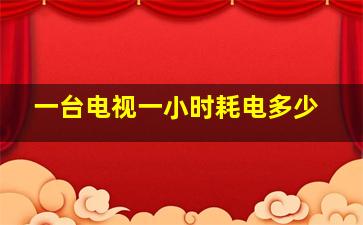 一台电视一小时耗电多少